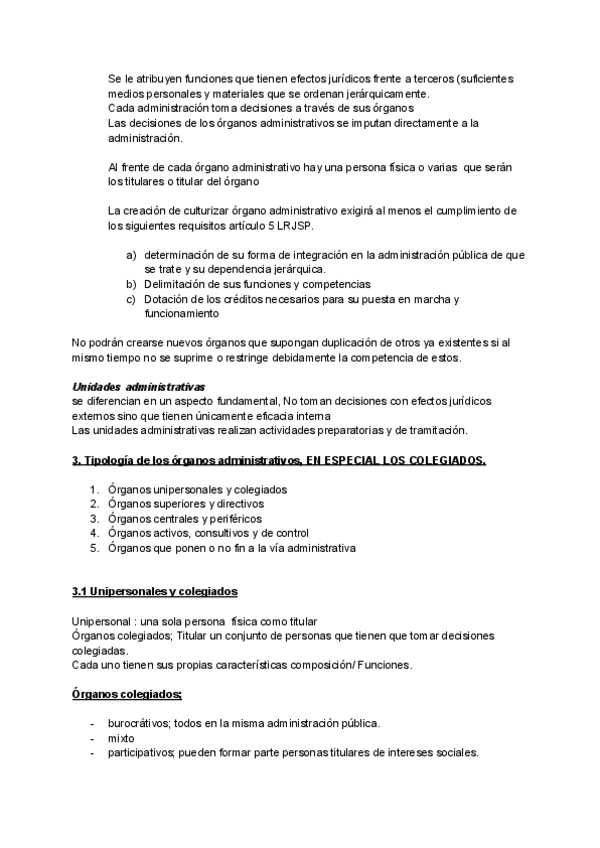 Se le atribuyen funciones que tienen efectos jurídicos frente a terceros (suficientes medios personales y materiales que se ordenan jerárquicamente.
Cada administración toma decisiones a través de sus órganos
Las decisiones de los órganos administrativos se imputan directamente a la administración.

Al frente de cada órgano administrativo hay una persona física o varias que serán los titulares o titular del órgano

La creación de culturizar órgano administrativo exigirá al menos el cumplimiento de los siguientes requisitos artículo 5 LRJSP.

a) determinación de su forma de integración en la administración pública de que se trate y su dependencia jerárquica.
b) Delimitación de sus funciones y competencias
c) Dotación de los créditos necesarios para su puesta en marcha y funcionamiento

No podrán crearse nuevos órganos que supongan duplicación de otros ya existentes si al mismo tiempo no se suprime o restringe debidamente la competencia de estos.

Unidades administrativas
se diferencian en un aspecto fundamental, No toman decisiones con efectos jurídicos externos sino que tienen únicamente eficacia interna
Las unidades administrativas realizan actividades preparatorias y de tramitación.

3. Tipología de los órganos administrativos, EN ESPECIAL LOS COLEGIADOS.

1. Órganos unipersonales y colegiados
2. Órganos superiores y directivos
3. Órganos centrales y periféricos
4. Órganos activos, consultivos y de control
5. Órganos que ponen o no fin a la vía administrativa

3.1 Unipersonales y colegiados

Unipersonal : una sola persona física como titular
Órganos colegiados; Titular un conjunto de personas que tienen que tomar decisiones colegiadas.
Cada uno tienen sus propias características composición/ Funciones.

Órganos colegiados;

- burocrátivos; todos en la misma administración pública.
- mixto
- participativos; pueden formar parte personas titulares de intereses sociales.